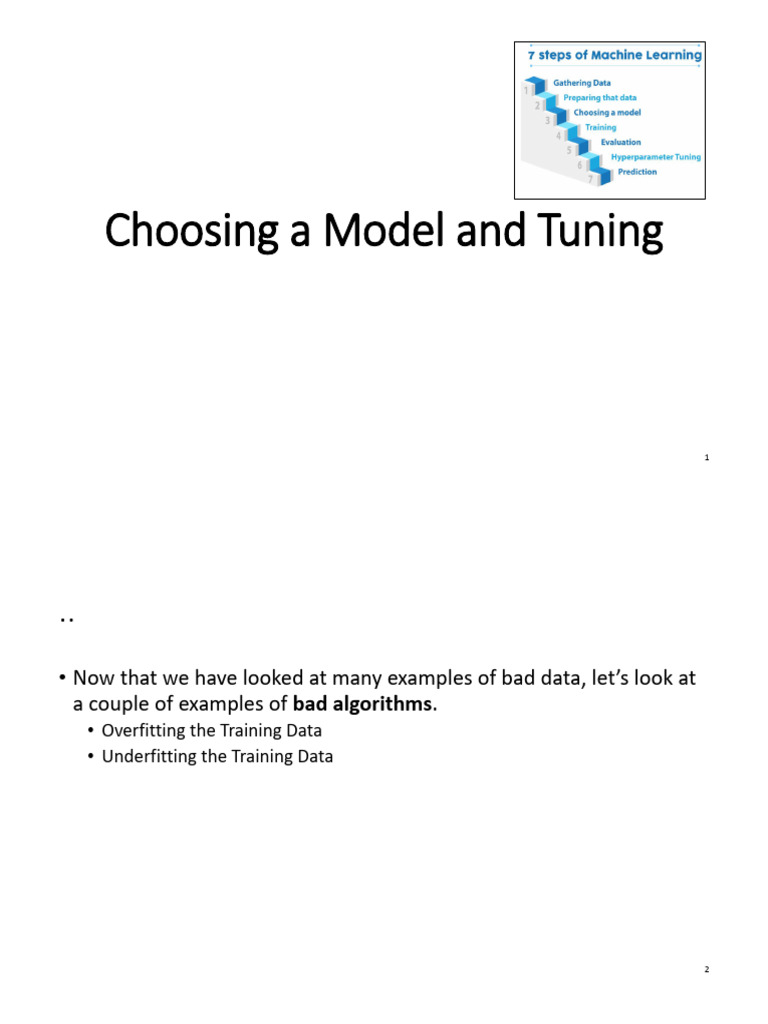 7 steps of Machine Learning

1 Gathering Data
2 Preparing that data
3 Choosing a model
4 Training
5 Evaluation
6 Hyperparameter Tuning
7 Prediction

Choosing a Model and Tuning

1

..

• Now that we have looked at many examples of bad data, let's look at a couple of examples of **bad algorithms**.
  • Overfitting the Training Data
  • Underfitting the Training Data

2